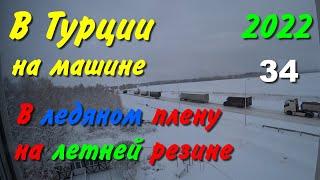 В Турции на машине

2022

34

В ледяном плену на летней резине